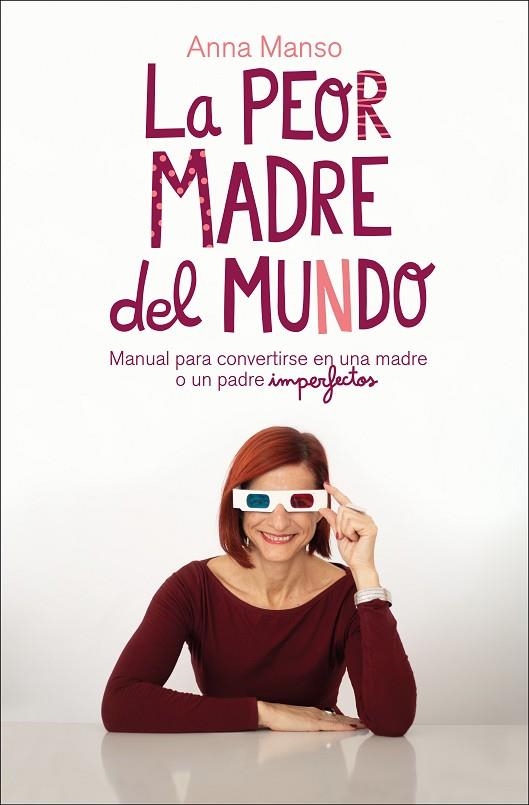 Anna Manso

La PEOR MADRE del MUNDO

Manual para convertirse en una madre o un padre imperfectos